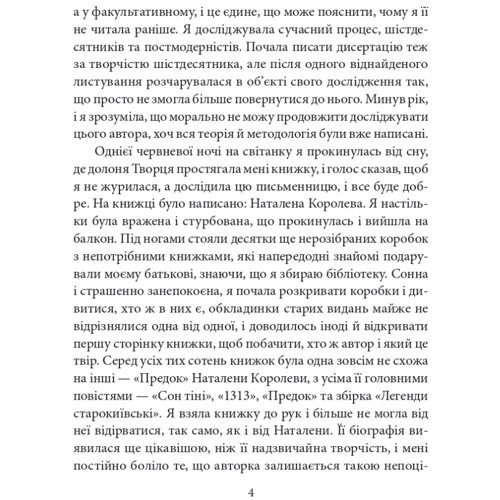 а у факультативному, і це єдине, що може пояснити, чому я її не читала раніше. Я досліджувала сучасний процес, шістдесятників та постмодерністів. Почала писати дисертацію теж за творчістю шістдесятника, але після одного віднайденого листування розчарувалася в об'єкті свого дослідження так, що просто не змогла більше повернутися до нього. Минув рік, і я зрозуміла, що морально не можу продовжити досліджувати цього автора, хоч вся теорія й методологія були вже написані.

Однієї червневої ночі на світанку я прокинулась від сну, де долоня Творця простягала мені книжку, і голос сказав, щоб я не журилася, а дослідила цю письменницю, і все буде добре. На книжці було написано: Наталена Королева. Я настільки була вражена і стурбована, що прокинулась і вийшла на балкон. Під ногами стояли десятки ще нерозібраних коробок з непотрібними книжками, які напередодні знайомі подарували моєму батькові, знаючи, що я збираю бібліотеку. Сонна і страшенно занепокоєна, я почала розкривати коробки і дивитися, хто ж в них є, обкладинки старих видань майже не відрізнялися одна від одної, і доводилось іноді й відкривати першу сторінку книжки, щоб побачити, хто ж автор і який це твір. Серед усіх тих сотень книжок була одна зовсім не схожа на інші — «Предок» Наталени Королеви, з усіма її головними повістями — «Сон тіні», «1313», «Предок» та збірка «Легенди старокиївські». Я взяла книжку до рук і більше не могла від неї відірватися, так само, як і від Наталени. Її біографія виявилася ще цікавішою, ніж її надзвичайна творчість, і мені постійно боліло те, що авторка залишається такою непоці-

4